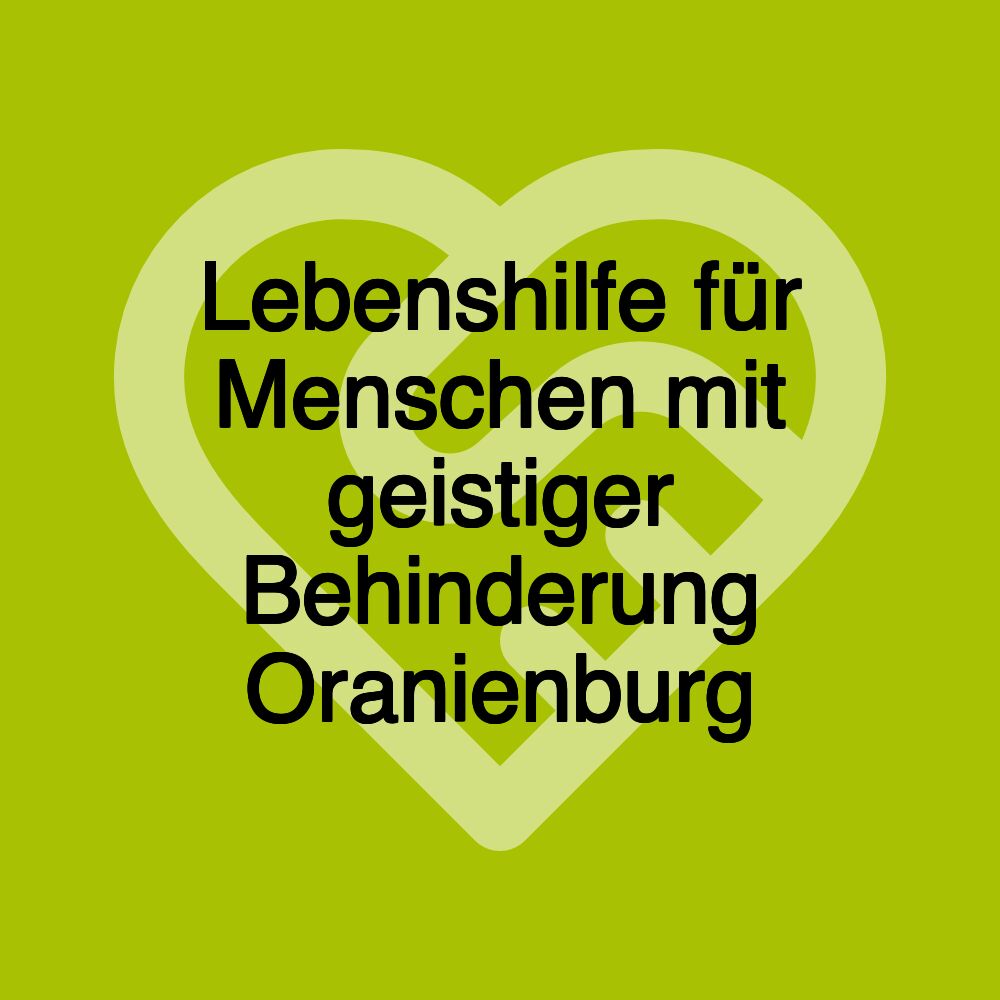 Lebenshilfe für Menschen mit geistiger Behinderung Oranienburg